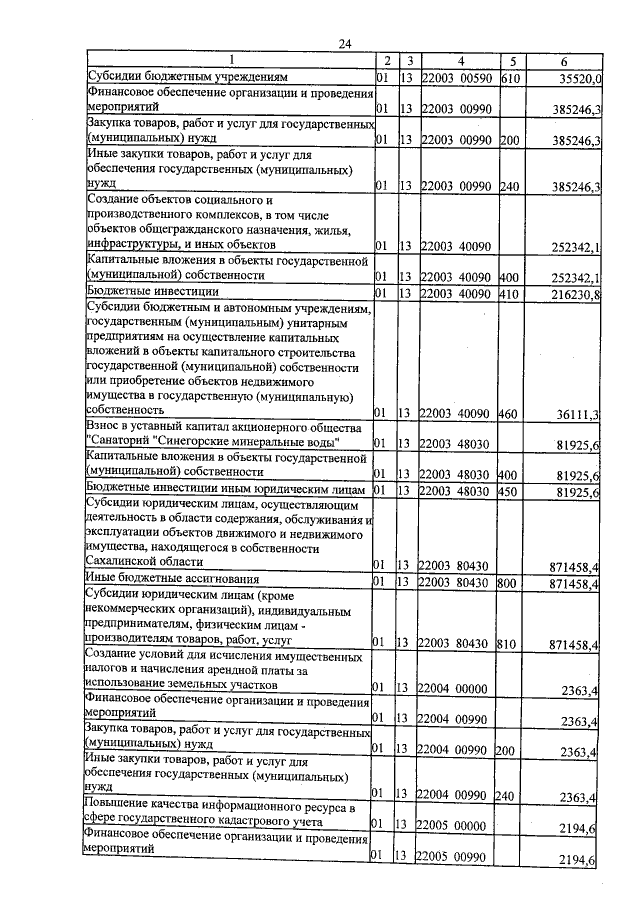 24

| 1 | 2 | 3 | 4 | 5 | 6 |
|---|---|---|---|---|---|
| Субсидии бюджетным учреждениям | 01 | 13 | 22003 00590 | 610 | 35520,0 |
| Финансовое обеспечение организации и проведения мероприятий | 01 | 13 | 22003 00990 | | 385246,3 |
| Закупка товаров, работ и услуг для государственных (муниципальных) нужд | 01 | 13 | 22003 00990 | 200 | 385246,3 |
| Иные закупки товаров, работ и услуг для обеспечения государственных (муниципальных) нужд | 01 | 13 | 22003 00990 | 240 | 385246,3 |
| Создание объектов социального и производственного комплексов, в том числе объектов общегражданского назначения, жилья, инфраструктуры, и иных объектов | 01 | 13 | 22003 40090 | | 252342,1 |
| Капитальные вложения в объекты государственной (муниципальной) собственности | 01 | 13 | 22003 40090 | 400 | 252342,1 |
| Бюджетные инвестиции | 01 | 13 | 22003 40090 | 410 | 216230,8 |
| Субсидии бюджетным и автономным учреждениям, государственным (муниципальным) унитарным предприятиям на осуществление капитальных вложений в объекты капитального строительства государственной (муниципальной) собственности или приобретение объектов недвижимого имущества в государственную (муниципальную) собственность | 01 | 13 | 22003 40090 | 460 | 36111,3 |
| Взнос в уставный капитал акционерного общества "Санаторий "Синегорские минеральные воды" | 01 | 13 | 22003 48030 | | 81925,6 |
| Капитальные вложения в объекты государственной (муниципальной) собственности | 01 | 13 | 22003 48030 | 400 | 81925,6 |
| Бюджетные инвестиции иным юридическим лицам | 01 | 13 | 22003 48030 | 450 | 81925,6 |
| Субсидии юридическим лицам, осуществляющим деятельность в области содержания, обслуживания и эксплуатации объектов движимого и недвижимого имущества, находящегося в собственности Сахалинской области | 01 | 13 | 22003 80430 | | 871458,4 |
| Иные бюджетные ассигнования | 01 | 13 | 22003 80430 | 800 | 871458,4 |
| Субсидии юридическим лицам (кроме некоммерческих организаций), индивидуальным предпринимателям, физическим лицам - производителям товаров, работ, услуг | 01 | 13 | 22003 80430 | 810 | 871458,4 |
| Создание условий для исчисления имущественных налогов и начисления арендной платы за использование земельных участков | 01 | 13 | 22004 00000 | | 2363,4 |
| Финансовое обеспечение организации и проведения мероприятий | 01 | 13 | 22004 00990 | | 2363,4 |
| Закупка товаров, работ и услуг для государственных (муниципальных) нужд | 01 | 13 | 22004 00990 | 200 | 2363,4 |
| Иные закупки товаров, работ и услуг для обеспечения государственных (муниципальных) нужд | 01 | 13 | 22004 00990 | 240 | 2363,4 |
| Повышение качества информационного ресурса в сфере государственного кадастрового учета | 01 | 13 | 22005 00000 | | 2194,6 |
| Финансовое обеспечение организации и проведения мероприятий | 01 | 13 | 22005 00990 | | 2194,6 |